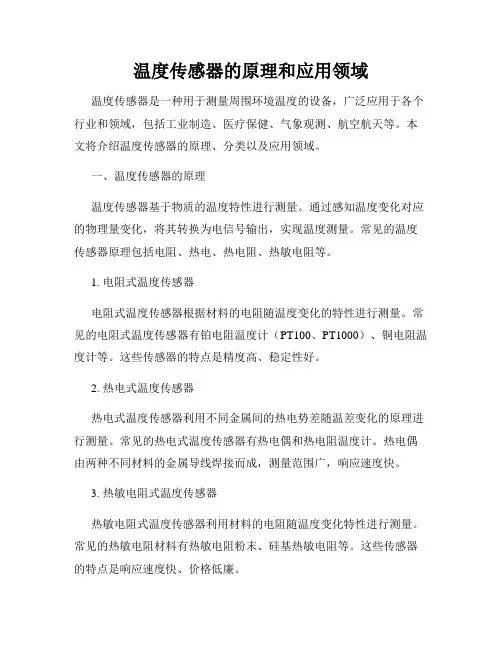 温度传感器的原理和应用领域

温度传感器是一种用于测量周围环境温度的设备，广泛应用于各个行业和领域，包括工业制造、医疗保健、气象观测、航空航天等。本文将介绍温度传感器的原理、分类以及应用领域。

一、温度传感器的原理

温度传感器基于物质的温度特性进行测量。通过感知温度变化对应的物理量变化，将其转换为电信号输出，实现温度测量。常见的温度传感器原理包括电阻、热电、热电阻、热敏电阻等。

1. 电阻式温度传感器

电阻式温度传感器根据材料的电阻随温度变化的特性进行测量。常见的电阻式温度传感器有铂电阻温度计（PT100、PT1000）、铜电阻温度计等。这些传感器的特点是精度高、稳定性好。

2. 热电式温度传感器

热电式温度传感器利用不同金属间的热电势差随温差变化的原理进行测量。常见的热电式温度传感器有热电偶和热电阻温度计。热电偶由两种不同材料的金属导线焊接而成，测量范围广，响应速度快。

3. 热敏电阻式温度传感器

热敏电阻式温度传感器利用材料的电阻随温度变化特性进行测量。常见的热敏电阻材料有热敏电阻粉末、硅基热敏电阻等。这些传感器的特点是响应速度快、价格低廉。